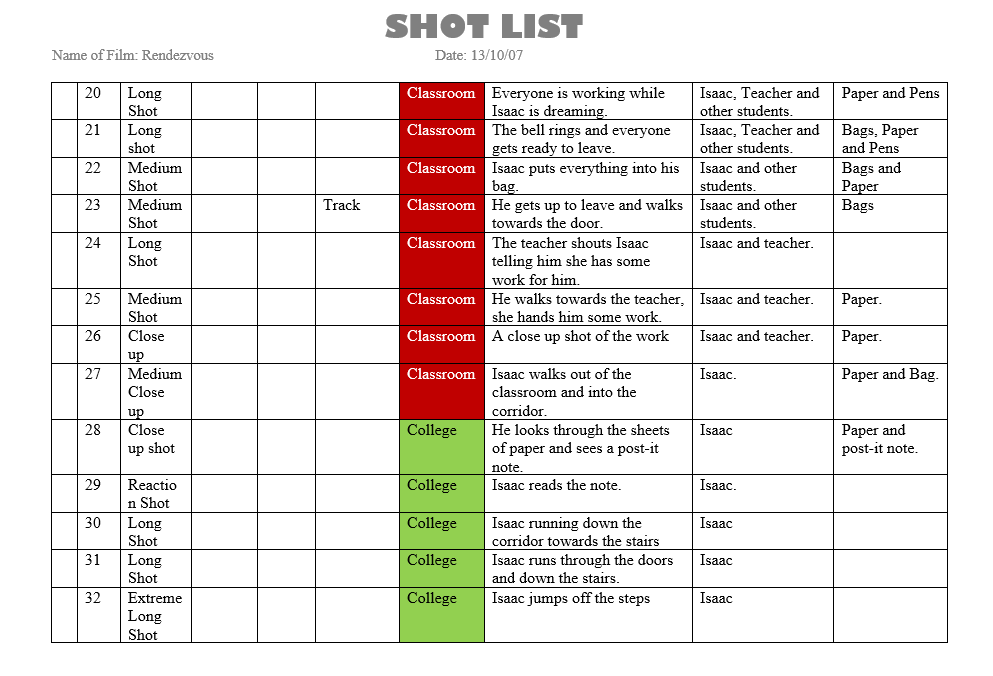 SHOT LIST

Name of Film: Rendezvous Date: 13/10/07

| | | | | | | | | | |
|---|---|---|---|---|---|---|---|---|---|
| | 20 | Long Shot | | | | Classroom | Everyone is working while Isaac is dreaming. | Isaac, Teacher and other students. | Paper and Pens |
| | 21 | Long shot | | | | Classroom | The bell rings and everyone gets ready to leave. | Isaac, Teacher and other students. | Bags, Paper and Pens |
| | 22 | Medium Shot | | | | Classroom | Isaac puts everything into his bag. | Isaac and other students. | Bags and Paper |
| | 23 | Medium Shot | | | Track | Classroom | He gets up to leave and walks towards the door. | Isaac and other students. | Bags |
| | 24 | Long Shot | | | | Classroom | The teacher shouts Isaac telling him she has some work for him. | Isaac and teacher. | |
| | 25 | Medium Shot | | | | Classroom | He walks towards the teacher, she hands him some work. | Isaac and teacher. | Paper. |
| | 26 | Close up | | | | Classroom | A close up shot of the work | Isaac and teacher. | Paper. |
| | 27 | Medium Close up | | | | Classroom | Isaac walks out of the classroom and into the corridor. | Isaac. | Paper and Bag. |
| | 28 | Close up shot | | | | College | He looks through the sheets of paper and sees a post-it note. | Isaac | Paper and post-it note. |
| | 29 | Reaction Shot | | | | College | Isaac reads the note. | Isaac. | |
| | 30 | Long Shot | | | | College | Isaac running down the corridor towards the stairs | Isaac | |
| | 31 | Long Shot | | | | College | Isaac runs through the doors and down the stairs. | Isaac | |
| | 32 | Extreme Long Shot | | | | College | Isaac jumps off the steps | Isaac | |